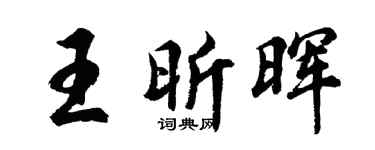 王昕晖
词典网